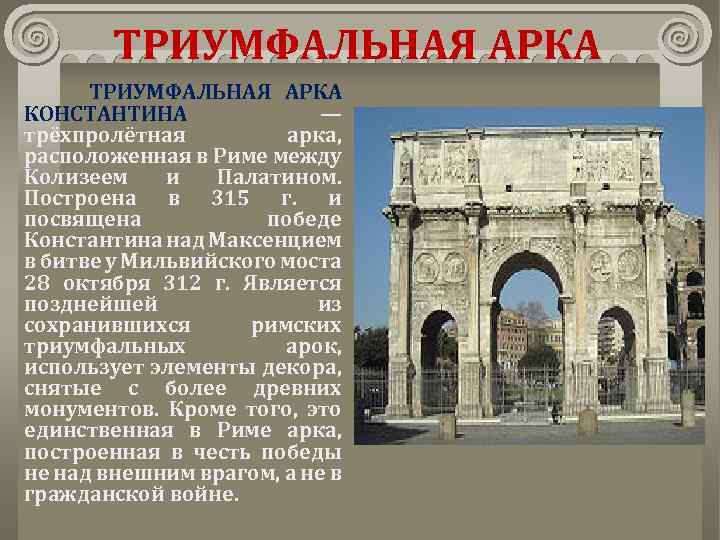 ТРИУМФАЛЬНАЯ АРКА

ТРИУМФАЛЬНАЯ АРКА КОНСТАНТИНА — трёхпролётная арка, расположенная в Риме между Колизеем и Палатином. Построена в 315 г. и посвящена победе Константина над Максенцием в битве у Мильвийского моста 28 октября 312 г. Является позднейшей из сохранившихся римских триумфальных арок, использует элементы декора, снятые с более древних монументов. Кроме того, это единственная в Риме арка, построенная в честь победы не над внешним врагом, а не в гражданской войне.